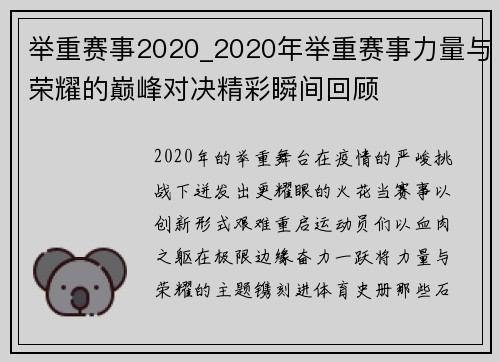 举重赛事2020_2020年举重赛事力量与荣耀的巅峰对决精彩瞬间回顾

2020年的举重舞台在疫情的严峻挑战下迸发出更耀眼的火花当赛事以创新形式艰难重启运动员们以血肉之躯在极限边缘奋力一跃将力量与荣耀的主题镌刻进体育史册那些石